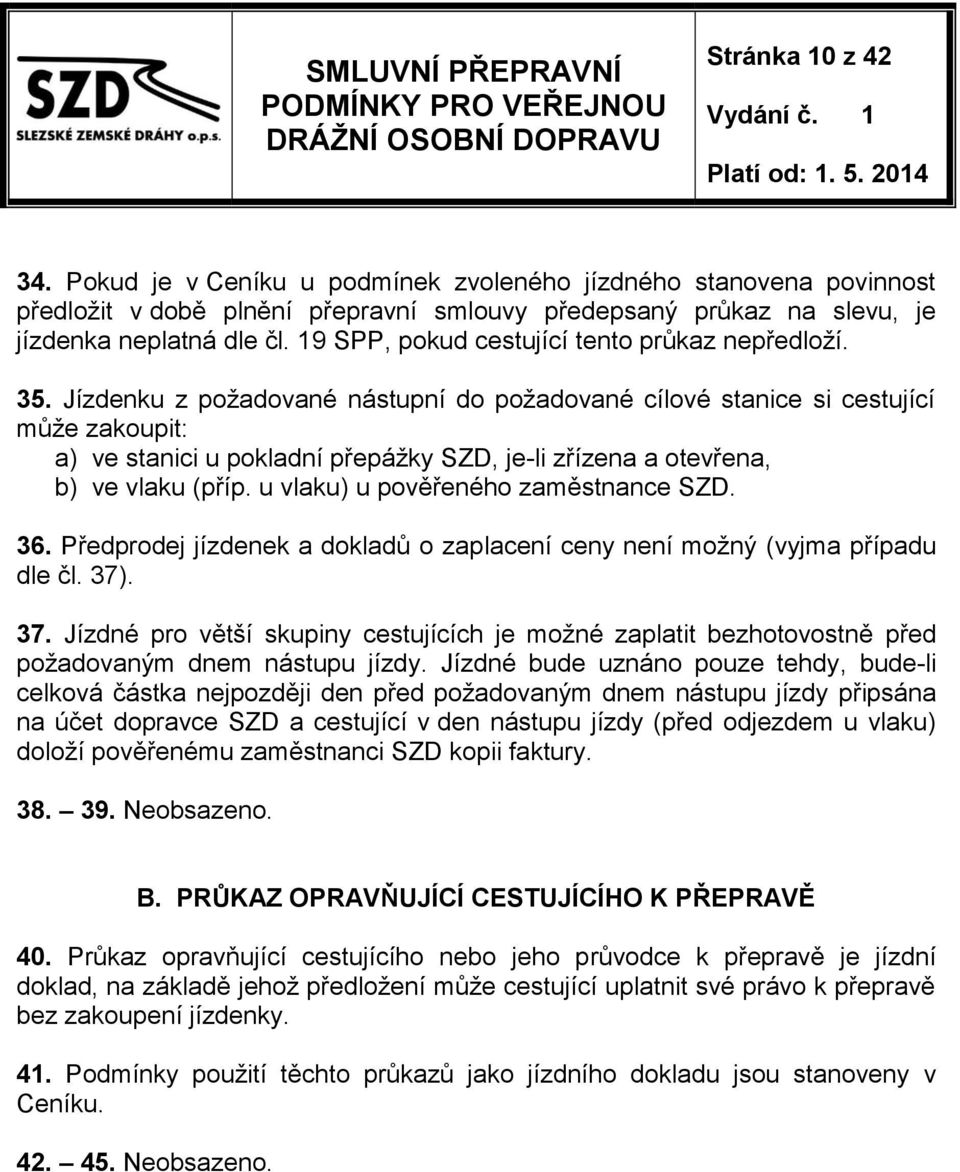 SZD
SLEZSKÉ ZEMSKÉ DRÁHY o.p.s.

SMLUVNÍ PŘEPRAVNÍ PODMÍNKY PRO VEŘEJNOU DRÁŽNÍ OSOBNÍ DOPRAVU

Stránka 10 z 42
Vydání č. 1
Platí od: 1. 5. 2014

34. Pokud je v Ceníku u podmínek zvoleného jízdného stanovena povinnost předložit v době plnění přepravní smlouvy předepsaný průkaz na slevu, je jízdenka neplatná dle čl. 19 SPP, pokud cestující tento průkaz nepředloží.

35. Jízdenku z požadované nástupní do požadované cílové stanice si cestující může zakoupit:
a) ve stanici u pokladní přepážky SZD, je-li zřízena a otevřena,
b) ve vlaku (příp. u vlaku) u pověřeného zaměstnance SZD.

36. Předprodej jízdenek a dokladů o zaplacení ceny není možný (vyjma případu dle čl. 37).

37. Jízdné pro větší skupiny cestujících je možné zaplatit bezhotovostně před požadovaným dnem nástupu jízdy. Jízdné bude uznáno pouze tehdy, bude-li celková částka nejpozději den před požadovaným dnem nástupu jízdy připsána na účet dopravce SZD a cestující v den nástupu jízdy (před odjezdem u vlaku) doloží pověřenému zaměstnanci SZD kopii faktury.

38. – 39. Neobsazeno.

B. PRŮKAZ OPRAVŇUJÍCÍ CESTUJÍCÍHO K PŘEPRAVĚ

40. Průkaz opravňující cestujícího nebo jeho průvodce k přepravě je jízdní doklad, na základě jehož předložení může cestující uplatnit své právo k přepravě bez zakoupení jízdenky.

41. Podmínky použití těchto průkazů jako jízdního dokladu jsou stanoveny v Ceníku.

42. – 45. Neobsazeno.